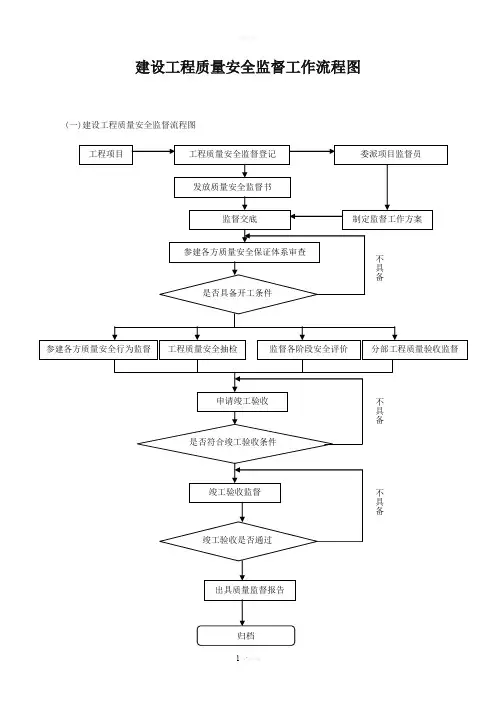 建设工程质量安全监督工作流程图

(一) 建设工程质量安全监督流程图

工程项目

工程质量安全监督登记

委派项目监督员

发放质量安全监督书

监督交底

制定监督工作方案

参建各方质量安全保证体系审查

不具备

是否具备开工条件

参建各方质量安全行为监督

工程质量安全抽检

监督各阶段安全评价

分部工程质量验收监督

申请竣工验收

不具备

是否符合竣工验收条件

竣工验收监督

不具备

竣工验收是否通过

出具质量监督报告

归档

1